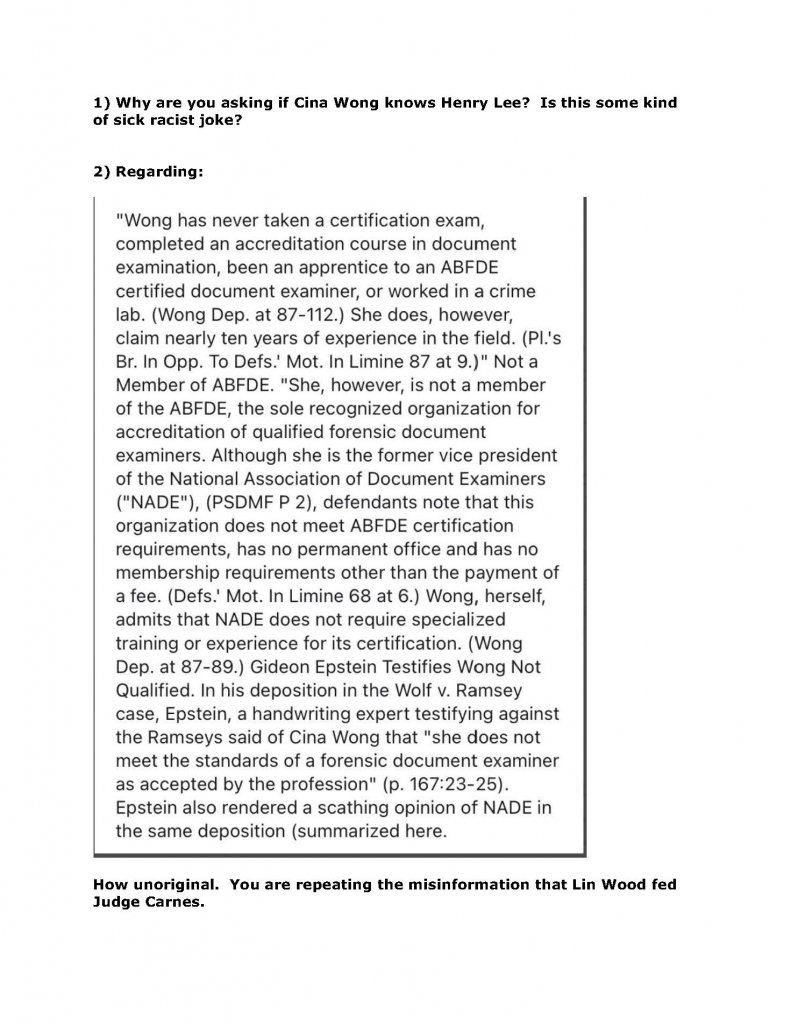 1) Why are you asking if Cina Wong knows Henry Lee? Is this some kind of sick racist joke?

2) Regarding:

"Wong has never taken a certification exam, completed an accreditation course in document examination, been an apprentice to an ABFDE certified document examiner, or worked in a crime lab. (Wong Dep. at 87-112.) She does, however, claim nearly ten years of experience in the field. (Pl.'s Br. In Opp. To Defs.' Mot. In Limine 87 at 9.)" Not a Member of ABFDE. "She, however, is not a member of the ABFDE, the sole recognized organization for accreditation of qualified forensic document examiners. Although she is the former vice president of the National Association of Document Examiners ("NADE"), (PSDMF P 2), defendants note that this organization does not meet ABFDE certification requirements, has no permanent office and has no membership requirements other than the payment of a fee. (Defs.' Mot. In Limine 68 at 6.) Wong, herself, admits that NADE does not require specialized training or experience for its certification. (Wong Dep. at 87-89.) Gideon Epstein Testifies Wong Not Qualified. In his deposition in the Wolf v. Ramsey case, Epstein, a handwriting expert testifying against the Ramseys said of Cina Wong that "she does not meet the standards of a forensic document examiner as accepted by the profession" (p. 167:23-25). Epstein also rendered a scathing opinion of NADE in the same deposition (summarized here.

How unoriginal. You are repeating the misinformation that Lin Wood fed Judge Carnes.